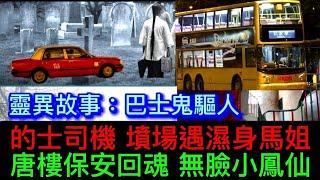 靈異故事：巴士鬼驅人

的士司機 墳場遇濕身馬姐
唐樓保安回魂 無臉小鳳仙